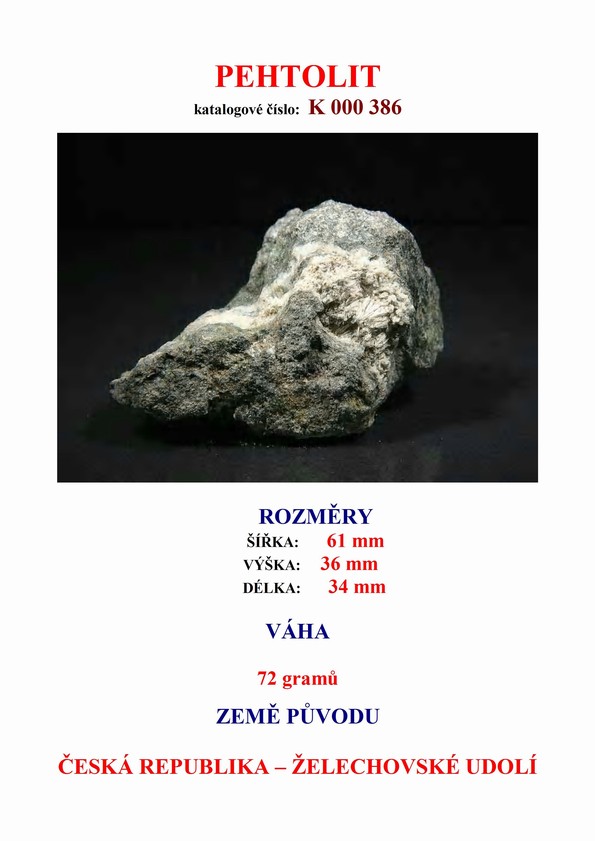 PEHTOLIT
katalogové číslo: K 000 386

ROZMĚRY
ŠÍŘKA: 61 mm
VÝŠKA: 36 mm
DÉLKA: 34 mm

VÁHA

72 gramů

ZEMĚ PŮVODU

ČESKÁ REPUBLIKA – ŽELECHOVSKÉ UDOLÍ